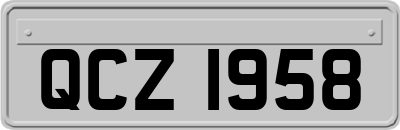 QCZ 1958